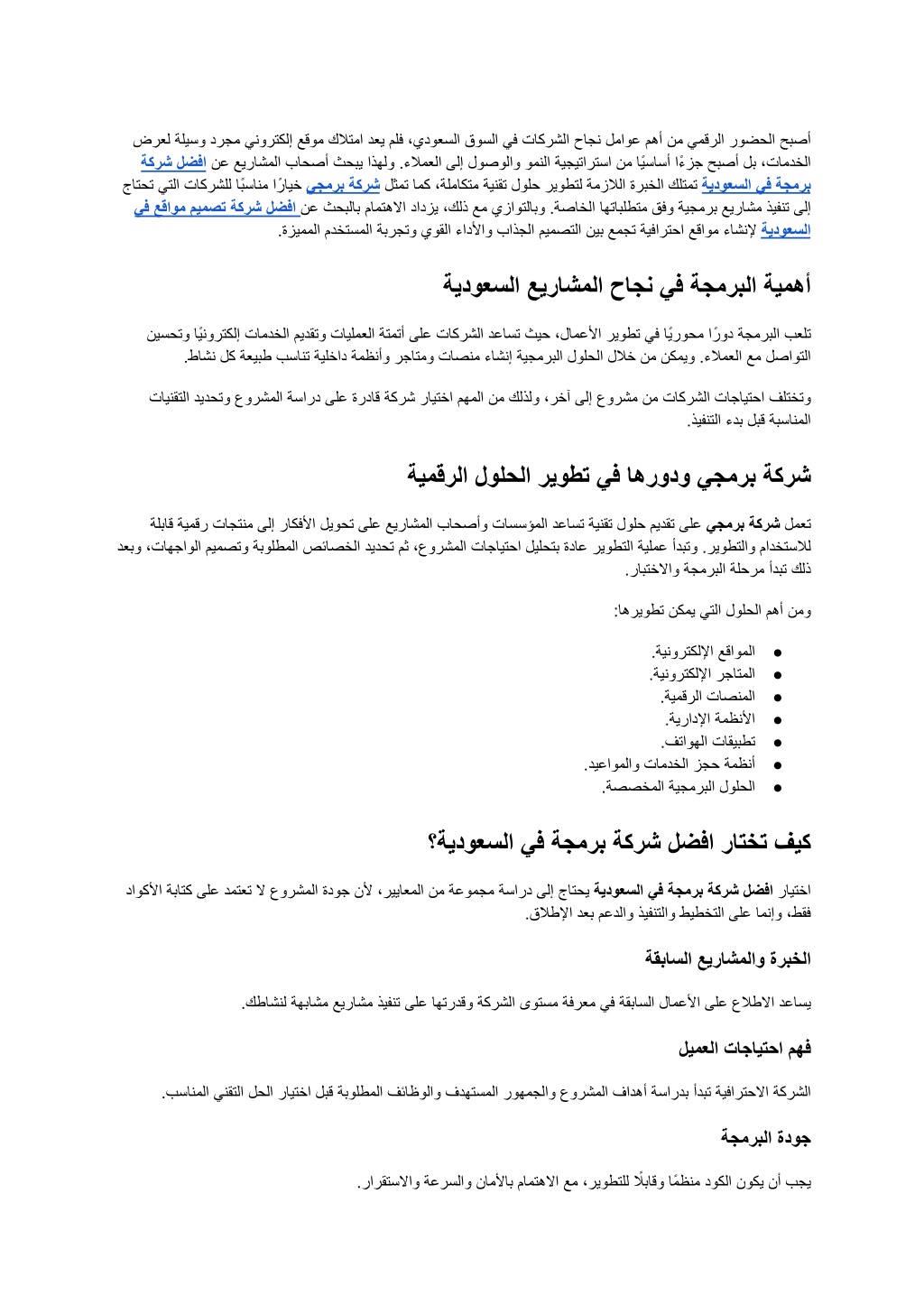 أصبح الحضور الرقمي من أهم عوامل نجاح الشركات في السوق السعودي، فلم يعد امتلاك موقع إلكتروني مجرد وسيلة لعرض الخدمات، بل أصبح جزءًا أساسيًا من استراتيجية النمو والوصول إلى العملاء. ولهذا يبحث أصحاب المشاريع عن افضل شركة برمجة في السعودية تمتلك الخبرة اللازمة لتطوير حلول تقنية متكاملة، كما تمثل شركة برمجي خيارًا مناسبًا للشركات التي تحتاج إلى تنفيذ مشاريع برمجية وفق متطلباتها الخاصة. وبالتوازي مع ذلك، يزداد الاهتمام بالبحث عن افضل شركة تصميم مواقع في السعودية لإنشاء مواقع احترافية تجمع بين التصميم الجذاب والأداء القوي وتجربة المستخدم المميزة.

أهمية البرمجة في نجاح المشاريع السعودية

تلعب البرمجة دورًا محوريًا في تطوير الأعمال، حيث تساعد الشركات على أتمتة العمليات وتقديم الخدمات إلكترونيًا وتحسين التواصل مع العملاء. ويمكن من خلال الحلول البرمجية إنشاء منصات ومتاجر وأنظمة داخلية تناسب طبيعة كل نشاط.

وتختلف احتياجات الشركات من مشروع إلى آخر، ولذلك من المهم اختيار شركة قادرة على دراسة المشروع وتحديد التقنيات المناسبة قبل بدء التنفيذ.

شركة برمجي ودورها في تطوير الحلول الرقمية

تعمل شركة برمجي على تقديم حلول تقنية تساعد المؤسسات وأصحاب المشاريع على تحويل الأفكار إلى منتجات رقمية قابلة للاستخدام والتطوير. وتبدأ عملية التطوير عادة بتحليل احتياجات المشروع، ثم تحديد الخصائص المطلوبة وتصميم الواجهات، وبعد ذلك تبدأ مرحلة البرمجة والاختبار.

ومن أهم الحلول التي يمكن تطويرها:

• المواقع الإلكترونية.
• المتاجر الإلكترونية.
• المنصات الرقمية.
• الأنظمة الإدارية.
• تطبيقات الهواتف.
• أنظمة حجز الخدمات والمواعيد.
• الحلول البرمجية المخصصة.

كيف تختار افضل شركة برمجة في السعودية؟

اختيار افضل شركة برمجة في السعودية يحتاج إلى دراسة مجموعة من المعايير، لأن جودة المشروع لا تعتمد على كتابة الأكواد فقط، وإنما على التخطيط والتنفيذ والدعم بعد الإطلاق.

الخبرة والمشاريع السابقة

يساعد الاطلاع على الأعمال السابقة في معرفة مستوى الشركة وقدرتها على تنفيذ مشاريع مشابهة لنشاطك.

فهم احتياجات العميل

الشركة الاحترافية تبدأ بدراسة أهداف المشروع والجمهور المستهدف والوظائف المطلوبة قبل اختيار الحل التقني المناسب.

جودة البرمجة

يجب أن يكون الكود منظمًا وقابلًا للتطوير، مع الاهتمام بالأمان والسرعة والاستقرار.